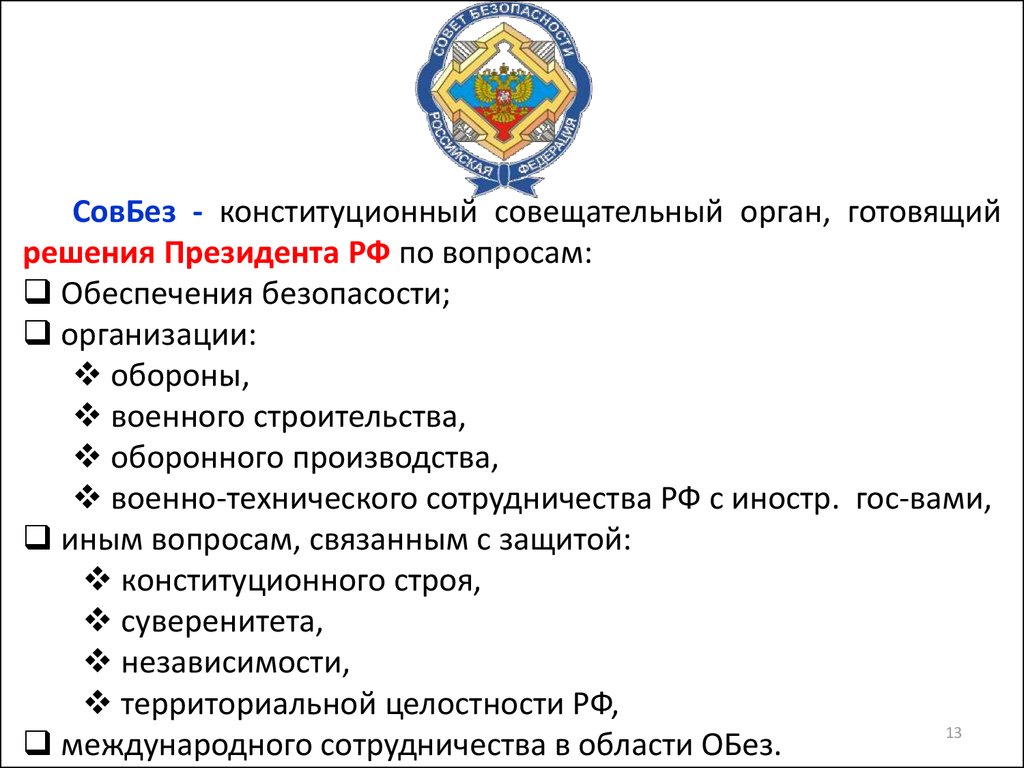 СОВЕТ БЕЗОПАСНОСТИ
РОССИЙСКАЯ ФЕДЕРАЦИЯ

СовБез - конституционный совещательный орган, готовящий решения Президента РФ по вопросам:

❑ Обеспечения безопасости;
❑ организации:
❖ обороны,
❖ военного строительства,
❖ оборонного производства,
❖ военно-технического сотрудничества РФ с иностр. гос-вами,
❑ иным вопросам, связанным с защитой:
❖ конституционного строя,
❖ суверенитета,
❖ независимости,
❖ территориальной целостности РФ,
❑ международного сотрудничества в области ОБез.

13